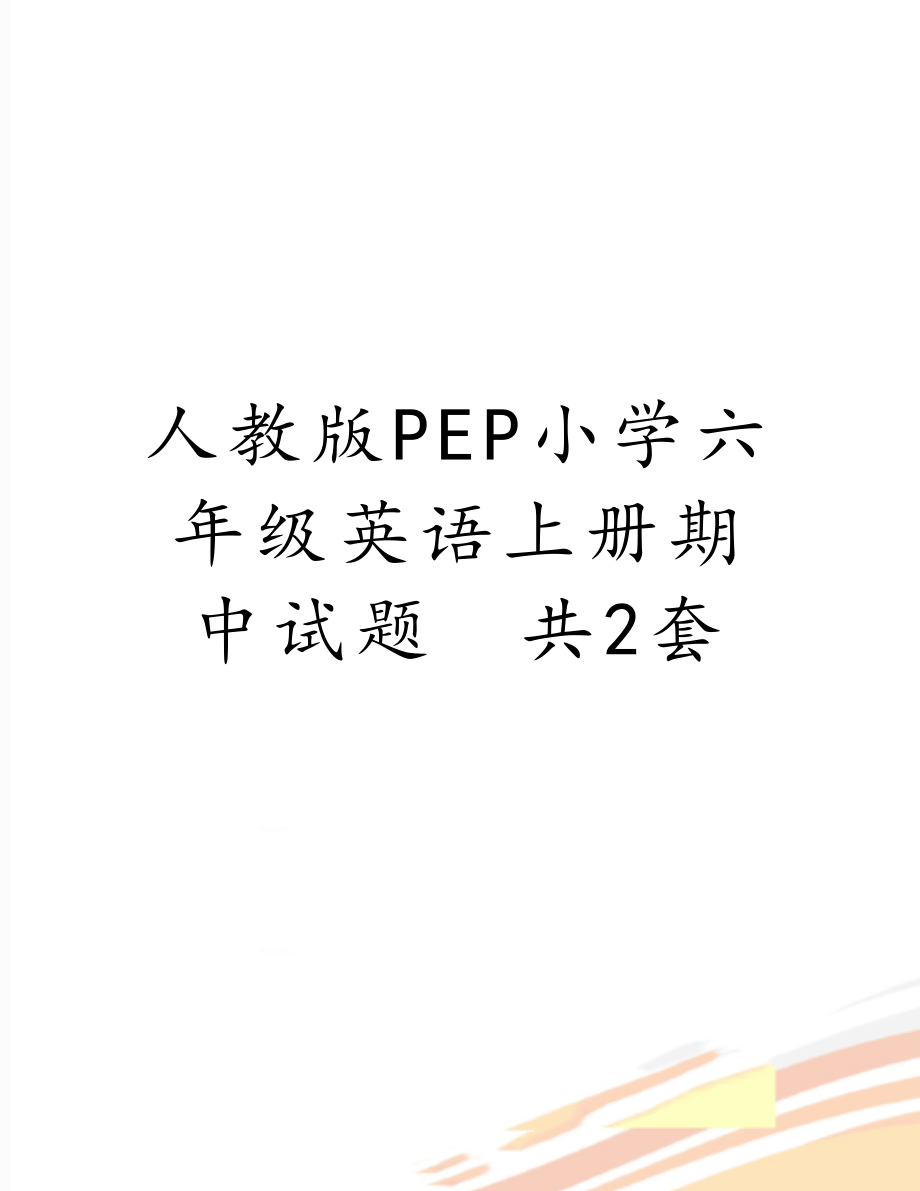 人教版PEP小学六年级英语上册期中试题　共2套